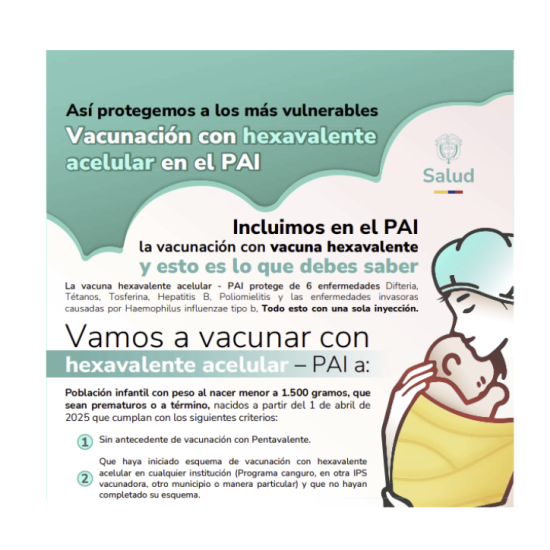 Así protegemos a los más vulnerables
Vacunación con hexavalente acelular en el PAI

Salud

Incluimos en el PAI
la vacunación con vacuna hexavalente
y esto es lo que debes saber

La vacuna hexavalente acelular - PAI protege de 6 enfermedades Difteria, Tétanos, Tosferina, Hepatitis B, Poliomielitis y las enfermedades invasoras causadas por Haemophilus influenzae tipo b, Todo esto con una sola inyección.

Vamos a vacunar con
hexavalente acelular – PAI a:

Población infantil con peso al nacer menor a 1.500 gramos, que sean prematuros o a término, nacidos a partir del 1 de abril de 2025 que cumplan con los siguientes criterios:

1 Sin antecedente de vacunación con Pentavalente.

2 Que haya iniciado esquema de vacunación con hexavalente acelular en cualquier institución (Programa canguro, en otra IPS vacunadora, otro municipio o manera particular) y que no hayan completado su esquema.